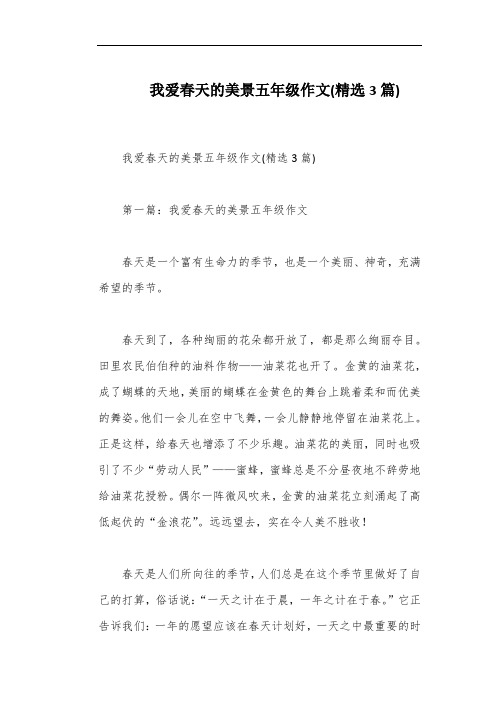 我爱春天的美景五年级作文(精选 3 篇)

我爱春天的美景五年级作文(精选 3 篇)

第一篇：我爱春天的美景五年级作文

春天是一个富有生命力的季节，也是一个美丽、神奇，充满希望的季节。

春天到了，各种绚丽的花朵都开放了，都是那么绚丽夺目。田里农民伯伯种的油料作物——油菜花也开了。金黄的油菜花，成了蝴蝶的天地，美丽的蝴蝶在金黄色的舞台上跳着柔和而优美的舞姿。他们一会儿在空中飞舞，一会儿静静地停留在油菜花上。正是这样，给春天也增添了不少乐趣。油菜花的美丽，同时也吸引了不少“劳动人民”——蜜蜂，蜜蜂总是不分昼夜地不辞劳地给油菜花授粉。偶尔一阵微风吹来，金黄的油菜花立刻涌起了高低起伏的“金浪花”。远远望去，实在令人美不胜收！

春天是人们所向往的季节，人们总是在这个季节里做好了自己的打算，俗话说：“一天之计在于晨，一年之计在于春。”它正告诉我们：一年的愿望应该在春天计划好，一天之中最重要的时